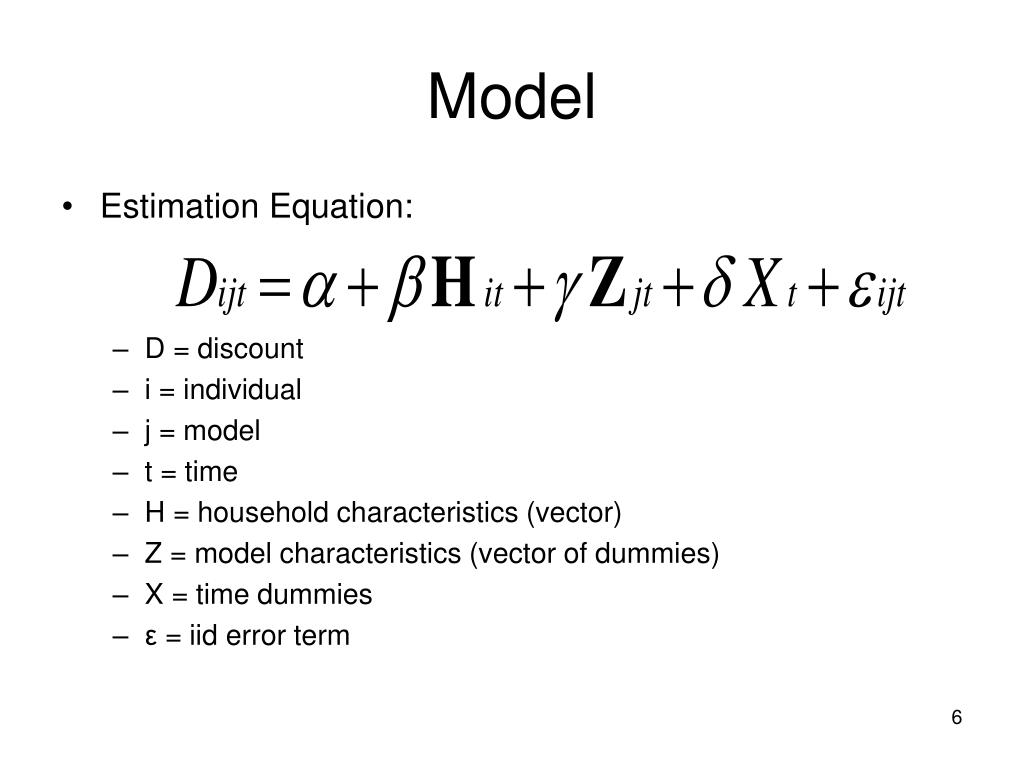 Model

• Estimation Equation:

$D_{ijt} = \alpha + \beta \mathbf{H}_{it} + \gamma \mathbf{Z}_{jt} + \delta X_t + \varepsilon_{ijt}$

– D = discount
– i = individual
– j = model
– t = time
– H = household characteristics (vector)
– Z = model characteristics (vector of dummies)
– X = time dummies
– ε = iid error term

6